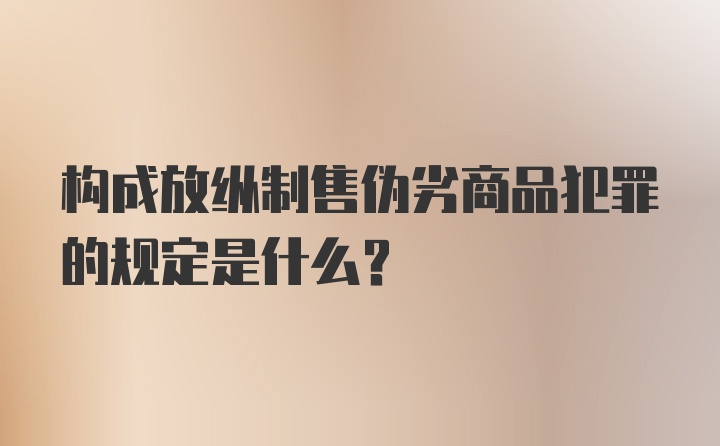 构成放纵制售伪劣商品犯罪的规定是什么？